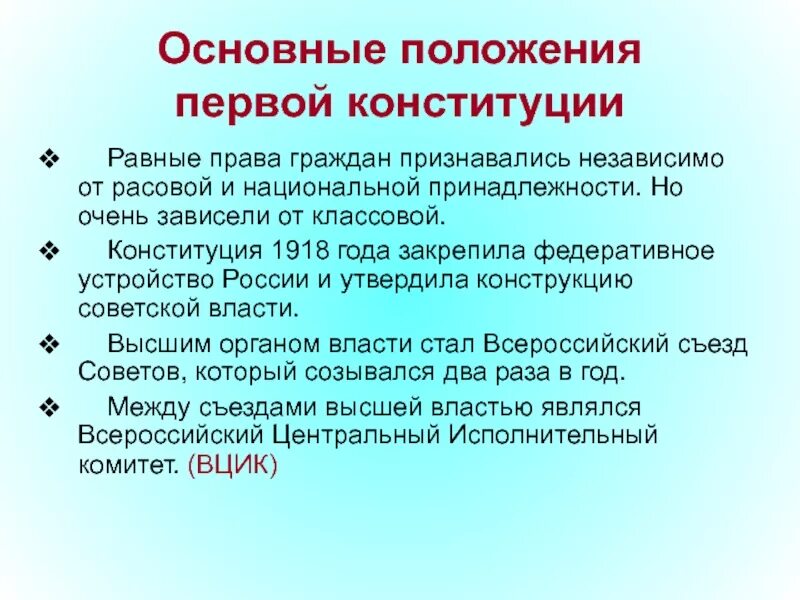 Основные положения первой конституции

❖ Равные права граждан признавались независимо от расовой и национальной принадлежности. Но очень зависели от классовой.

❖ Конституция 1918 года закрепила федеративное устройство России и утвердила конструкцию советской власти.

❖ Высшим органом власти стал Всероссийский съезд Советов, который созывался два раза в год.

❖ Между съездами высшей властью являлся Всероссийский Центральный Исполнительный комитет. (ВЦИК)